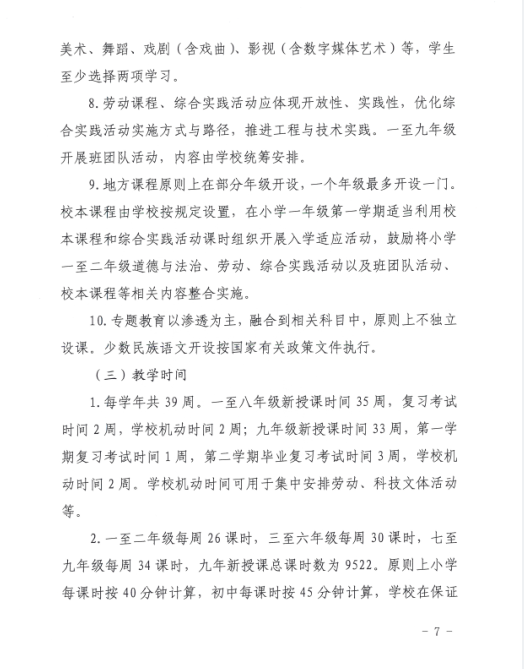 美术、舞蹈、戏剧（含戏曲）、影视（含数字媒体艺术）等，学生至少选择两项学习。

8. 劳动课程、综合实践活动应体现开放性、实践性，优化综合实践活动实施方式与路径，推进工程与技术实践。一至九年级开展班团队活动，内容由学校统筹安排。

9. 地方课程原则上在部分年级开设，一个年级最多开设一门。校本课程由学校按规定设置，在小学一年级第一学期适当利用校本课程和综合实践活动课时组织开展入学适应活动，鼓励将小学一至二年级道德与法治、劳动、综合实践活动以及班团队活动、校本课程等相关内容整合实施。

10. 专题教育以渗透为主，融合到相关科目中，原则上不独立设课。少数民族语文开设按国家有关政策文件执行。

（三）教学时间

1. 每学年共 39 周。一至八年级新授课时间 35 周，复习考试时间 2 周，学校机动时间 2 周；九年级新授课时间 33 周，第一学期复习考试时间 1 周，第二学期毕业复习考试时间 3 周，学校机动时间 2 周。学校机动时间可用于集中安排劳动、科技文体活动等。

2. 一至二年级每周 26 课时，三至六年级每周 30 课时，七至九年级每周 34 课时，九年新授课总课时数为 9522。原则上小学每课时按 40 分钟计算，初中每课时按 45 分钟计算，学校在保证

- 7 -